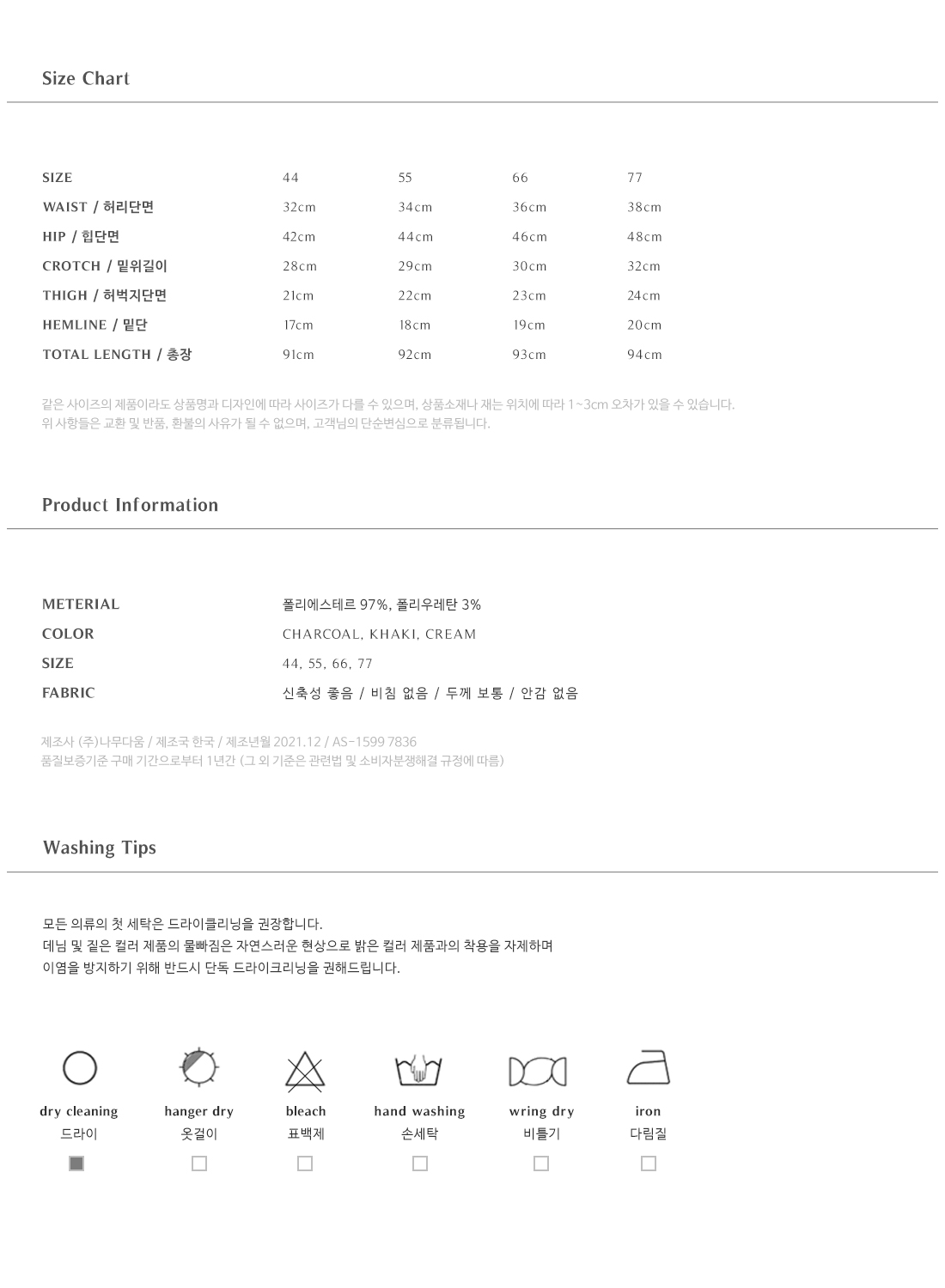 Size Chart

| SIZE | 44 | 55 | 66 | 77 |
|---|---|---|---|---|
| WAIST / 허리단면 | 32cm | 34cm | 36cm | 38cm |
| HIP / 힙단면 | 42cm | 44cm | 46cm | 48cm |
| CROTCH / 밑위길이 | 28cm | 29cm | 30cm | 32cm |
| THIGH / 허벅지단면 | 21cm | 22cm | 23cm | 24cm |
| HEMLINE / 밑단 | 17cm | 18cm | 19cm | 20cm |
| TOTAL LENGTH / 총장 | 91cm | 92cm | 93cm | 94cm |

같은 사이즈의 제품이라도 상품명과 디자인에 따라 사이즈가 다를 수 있으며, 상품소재나 재는 위치에 따라 1~3cm 오차가 있을 수 있습니다.
위 사항들은 교환 및 반품, 환불의 사유가 될 수 없으며, 고객님의 단순변심으로 분류됩니다.

Product Information

| METERIAL | 폴리에스테르 97%, 폴리우레탄 3% |
|---|---|
| COLOR | CHARCOAL, KHAKI, CREAM |
| SIZE | 44, 55, 66, 77 |
| FABRIC | 신축성 좋음 / 비침 없음 / 두께 보통 / 안감 없음 |

제조사 (주)나무다움 / 제조국 한국 / 제조년월 2021.12 / AS-1599 7836
품질보증기준 구매 기간으로부터 1년간 (그 외 기준은 관련법 및 소비자분쟁해결 규정에 따름)

Washing Tips

모든 의류의 첫 세탁은 드라이클리닝을 권장합니다.
데님 및 짙은 컬러 제품의 물빠짐은 자연스러운 현상으로 밝은 컬러 제품과의 착용을 자제하며
이염을 방지하기 위해 반드시 단독 드라이크리닝을 권해드립니다.

dry cleaning
드라이

hanger dry
옷걸이

bleach
표백제

hand washing
손세탁

wring dry
비틀기

iron
다림질